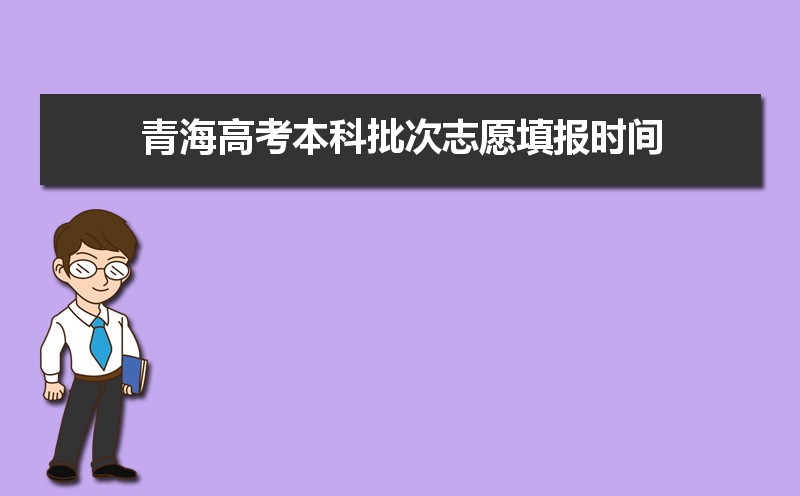 青海高考本科批次志愿填报时间